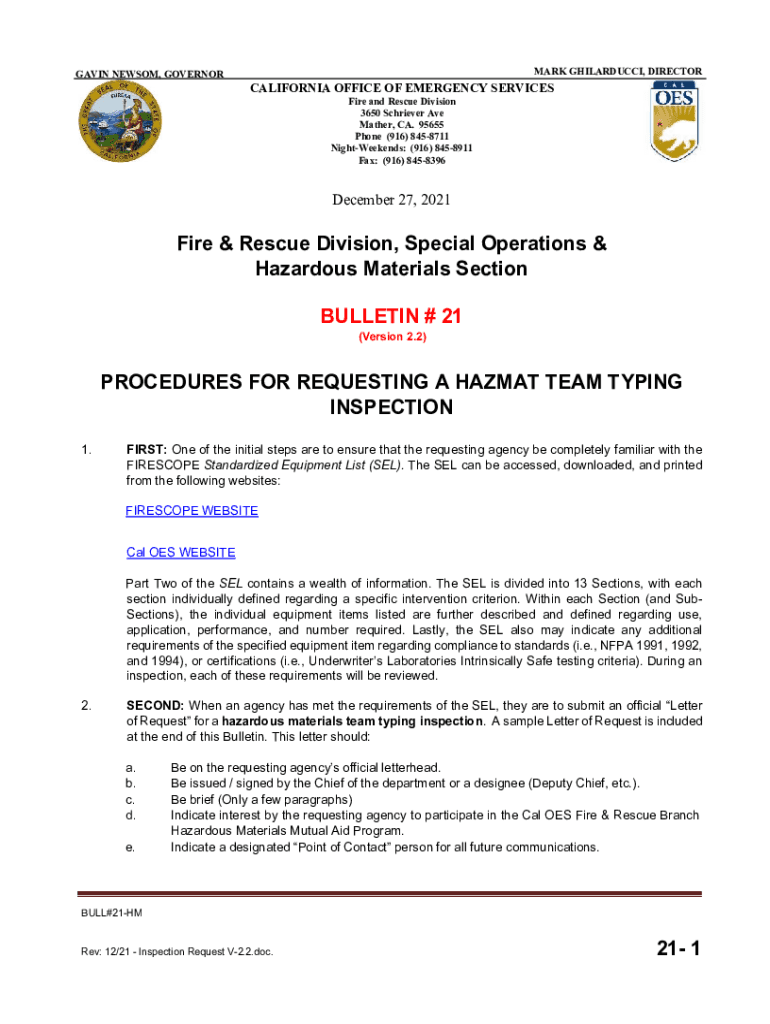 GAVIN NEWSOM, GOVERNOR

MARK GHILARDUCCI, DIRECTOR

CALIFORNIA OFFICE OF EMERGENCY SERVICES
Fire and Rescue Division
3650 Schriever Ave
Mather, CA. 95655
Phone (916) 845-8711
Night-Weekends: (916) 845-8911
Fax: (916) 845-8396

CAL OES

December 27, 2021

Fire & Rescue Division, Special Operations & Hazardous Materials Section

BULLETIN # 21
(Version 2.2)

PROCEDURES FOR REQUESTING A HAZMAT TEAM TYPING INSPECTION

1. FIRST: One of the initial steps are to ensure that the requesting agency be completely familiar with the FIRESCOPE Standardized Equipment List (SEL). The SEL can be accessed, downloaded, and printed from the following websites:

FIRESCOPE WEBSITE

Cal OES WEBSITE

Part Two of the SEL contains a wealth of information. The SEL is divided into 13 Sections, with each section individually defined regarding a specific intervention criterion. Within each Section (and Sub-Sections), the individual equipment items listed are further described and defined regarding use, application, performance, and number required. Lastly, the SEL also may indicate any additional requirements of the specified equipment item regarding compliance to standards (i.e., NFPA 1991, 1992, and 1994), or certifications (i.e., Underwriter's Laboratories Intrinsically Safe testing criteria). During an inspection, each of these requirements will be reviewed.

2. SECOND: When an agency has met the requirements of the SEL, they are to submit an official "Letter of Request" for a hazardous materials team typing inspection. A sample Letter of Request is included at the end of this Bulletin. This letter should:

a. Be on the requesting agency's official letterhead.
b. Be issued / signed by the Chief of the department or a designee (Deputy Chief, etc.).
c. Be brief (Only a few paragraphs)
d. Indicate interest by the requesting agency to participate in the Cal OES Fire & Rescue Branch Hazardous Materials Mutual Aid Program.
e. Indicate a designated "Point of Contact" person for all future communications.

BULL#21-HM

Rev: 12/21 - Inspection Request V-2.2.doc.

21- 1